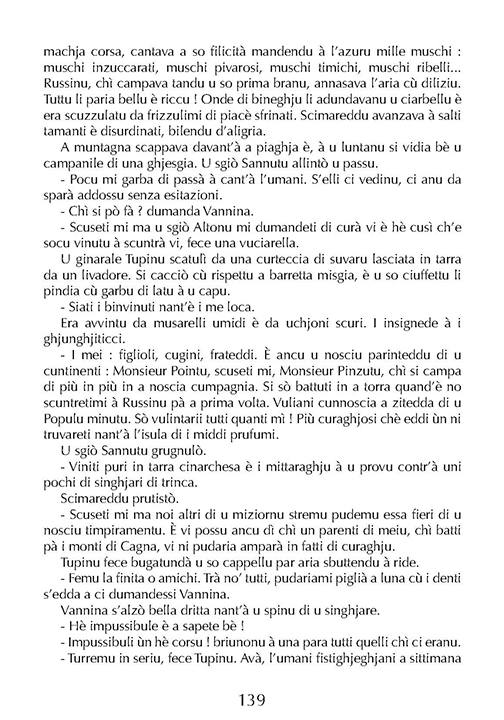 machja corsa, cantava a so filicità mandendu à l'azuru mille muschi : muschi inzuccarati, muschi pivarosi, muschi timichi, muschi ribelli... Russinu, chì campava tandu u so prima branu, annasava l'aria cù diliziu. Tuttu li paria bellu è riccu ! Onde di bineghju li adundavanu u ciarbellu è era scuzzulatu da frizzulimi di piacè sfrinati. Scimareddu avanzava à salti tamanti è disurdinati, bilendu d'aligria.

A muntagna scappava davant'à a piaghja è, à u luntanu si vidia bè u campanile di una ghjesgia. U sgiò Sannutu allintò u passu.

- Pocu mi garba di passà à cant'à l'umani. S'elli ci vedinu, ci anu da sparà addossu senza esitazioni.

- Chì si pò fà ? dumanda Vannina.

- Scuseti mi ma u sgiò Altonu mi dumandeti di curà vi è hè cusì ch'e socu vinutu à scuntrà vi, fece una vuciarella.

U ginarale Tupinu scatulì da una curteccia di suvaru lasciata in tarra da un livadore. Si cacciò cù rispettu a barretta misgia, è u so ciuffettu li pindia cù garbu di latu à u capu.

- Siati i binvinuti nant'è i me loca.

Era avvintu da musarelli umidi è da uchjoni scuri. I insignede à i ghjunghjiticci.

- I mei : figlioli, cugini, frateddi. È ancu u nosciu parinteddu di u cuntinenti : Monsieur Pointu, scuseti mi, Monsieur Pinzutu, chì si campa di più in più in a noscia cumpagnia. Si sò battuti in a torra quand'è no scuntretimi à Russinu pà a prima volta. Vuliani cunnoscia a zitedda di u Populu minutu. Sò vulintarii tutti quanti mì ! Più curaghjosi chè eddi ùn ni truvareti nant'à l'isula di i middi prufumi.

U sgiò Sannutu grugnulò.

- Viniti puri in tarra cinarchesa è i mittaraghju à u provu contr'à uni pochi di singhjari di trinca.

Scimareddu prutistò.

- Scuseti mi ma noi altri di u miziornu stremu pudemu essa fieri di u nosciu timpiramentu. È vi possu ancu dì chì un parenti di meiu, chì batti pà i monti di Cagna, vi ni pudaria amparà in fatti di curaghju.

Tupinu fece bugatundà u so cappellu par aria sbuttendu à ride.

- Femu la finita o amichi. Trà no' tutti, pudariami piglià a luna cù i denti s'edda a ci dumandessi Vannina.

Vannina s'alzò bella dritta nant'à u spinu di u singhjare.

- Hè impussibule è a sapete bè !

- Impussibuli ùn hè corsu ! briunonu à una para tutti quelli chì ci eranu.

- Turremu in seriu, fece Tupinu. Avà, l'umani fistighjeghjani a sittimana

139